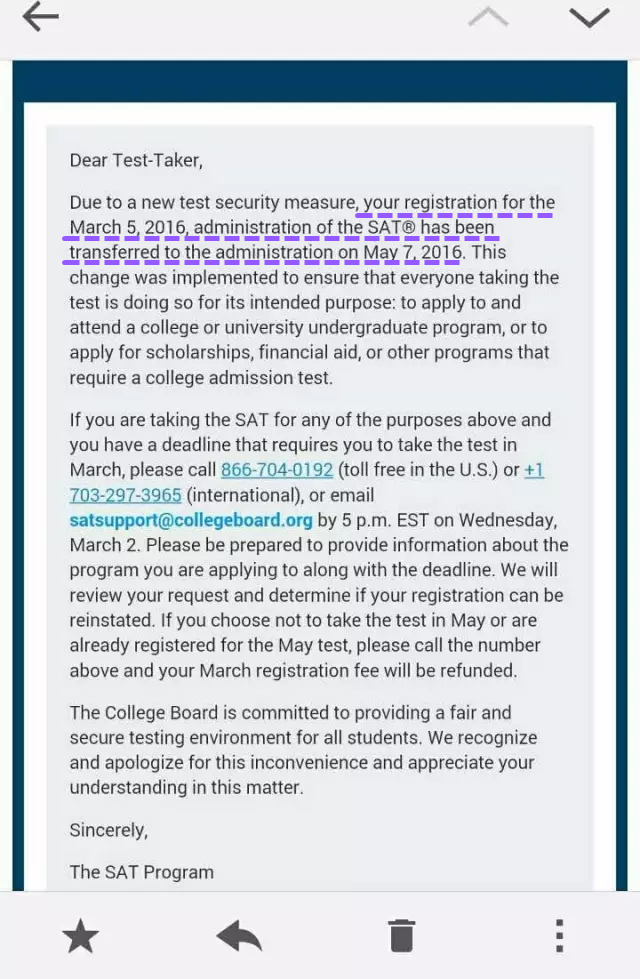 Dear Test-Taker,

Due to a new test security measure, your registration for the March 5, 2016, administration of the SAT® has been transferred to the administration on May 7, 2016. This change was implemented to ensure that everyone taking the test is doing so for its intended purpose: to apply to and attend a college or university undergraduate program, or to apply for scholarships, financial aid, or other programs that require a college admission test.

If you are taking the SAT for any of the purposes above and you have a deadline that requires you to take the test in March, please call 866-704-0192 (toll free in the U.S.) or +1 703-297-3965 (international), or email satsupport@collegeboard.org by 5 p.m. EST on Wednesday, March 2. Please be prepared to provide information about the program you are applying to along with the deadline. We will review your request and determine if your registration can be reinstated. If you choose not to take the test in May or are already registered for the May test, please call the number above and your March registration fee will be refunded.

The College Board is committed to providing a fair and secure testing environment for all students. We recognize and apologize for this inconvenience and appreciate your understanding in this matter.

Sincerely,

The SAT Program